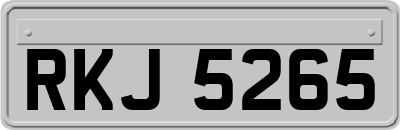 RKJ 5265